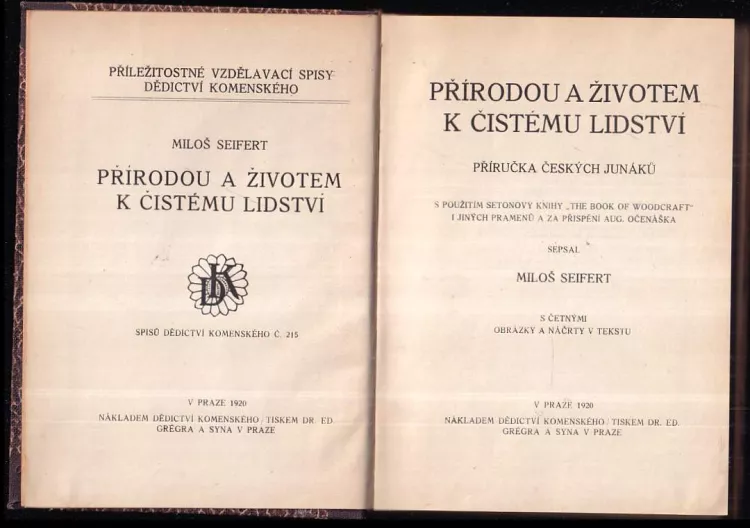 PŘÍLEŽITOSTNÉ VZDĚLAVACÍ SPISY DĚDICTVÍ KOMENSKÉHO

MILOŠ SEIFERT

PŘÍRODOU A ŽIVOTEM K ČISTÉMU LIDSTVÍ

DK

SPISŮ DĚDICTVÍ KOMENSKÉHO Č. 215

V PRAZE 1920
NÁKLADEM DĚDICTVÍ KOMENSKÉHO / TISKEM DR. ED. GRÉGRA A SYNA V PRAZE

PŘÍRODOU A ŽIVOTEM K ČISTÉMU LIDSTVÍ

PŘÍRUČKA ČESKÝCH JUNÁKŮ

S POUŽITÍM SETONOVY KNIHY „THE BOOK OF WOODCRAFT" I JINÝCH PRAMENŮ A ZA PŘISPĚNÍ AUG. OČENÁŠKA

SEPSAL

MILOŠ SEIFERT

S ČETNÝMI OBRÁZKY A NÁČRTY V TEKSTU

V PRAZE 1920
NÁKLADEM DĚDICTVÍ KOMENSKÉHO / TISKEM DR. ED. GRÉGRA A SYNA V PRAZE